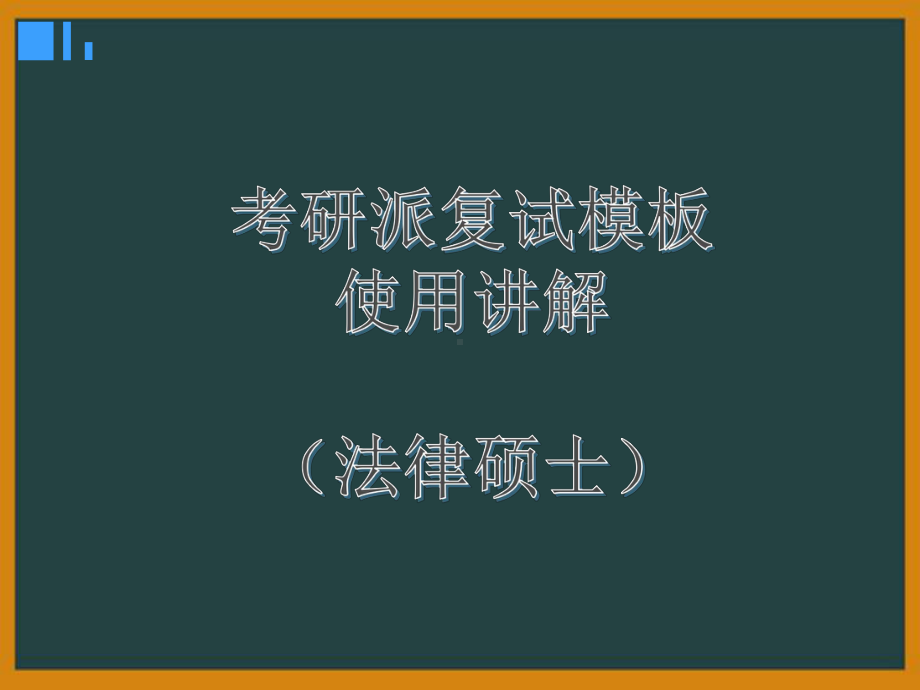 考研派复试模板
使用讲解

（法律硕士）